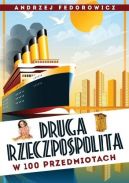 ANDRZEJ FEDOROWICZ

DRUGA RZECZPOSPOLITA

W 100 PRZEDMIOTACH